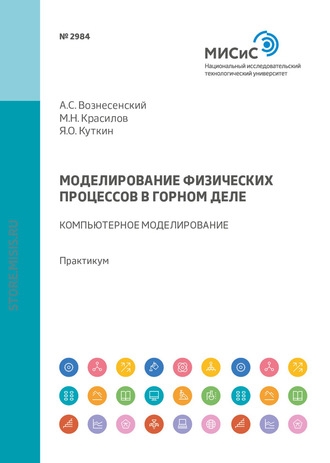 № 2984

МИСиС
Национальный исследовательский технологический университет

А.С. Вознесенский
М.Н. Красилов
Я.О. Куткин

МОДЕЛИРОВАНИЕ ФИЗИЧЕСКИХ ПРОЦЕССОВ В ГОРНОМ ДЕЛЕ

КОМПЬЮТЕРНОЕ МОДЕЛИРОВАНИЕ

Практикум

STORE.MISIS.RU